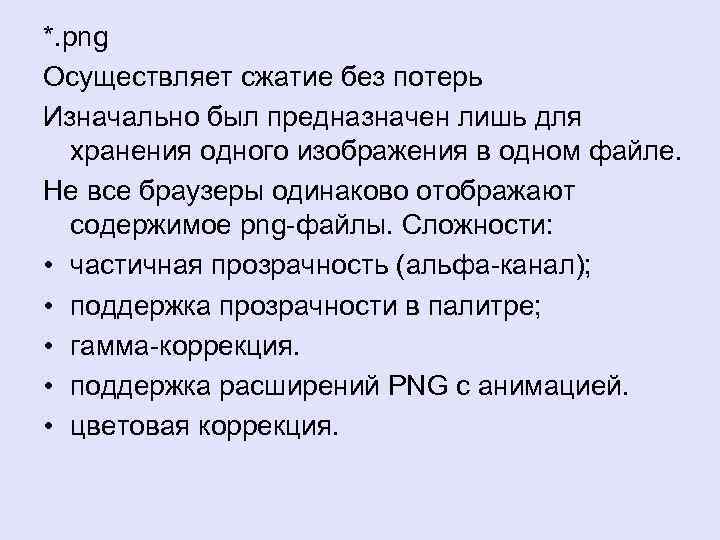 *.png

Осуществляет сжатие без потерь

Изначально был предназначен лишь для хранения одного изображения в одном файле.

Не все браузеры одинаково отображают содержимое png-файлы. Сложности:

• частичная прозрачность (альфа-канал);
• поддержка прозрачности в палитре;
• гамма-коррекция.
• поддержка расширений PNG с анимацией.
• цветовая коррекция.